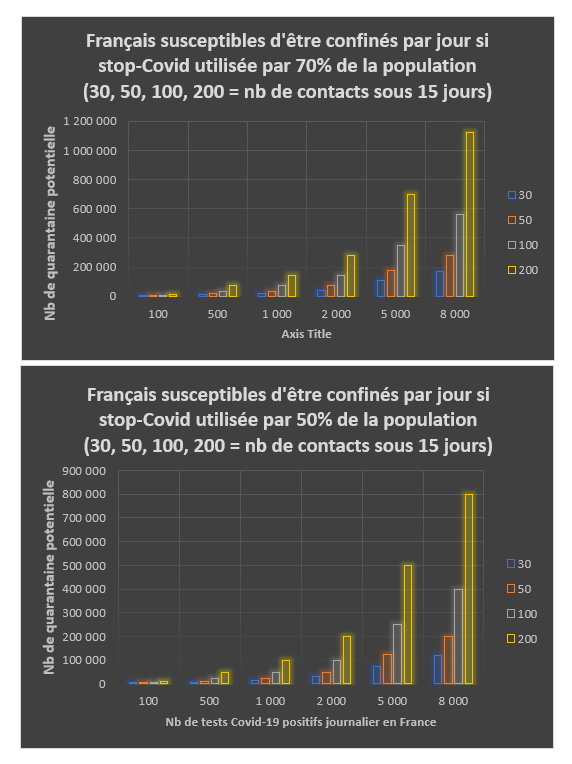 Français susceptibles d'être confinés par jour si stop-Covid utilisée par 70% de la population (30, 50, 100, 200 = nb de contacts sous 15 jours)

Nb de quarantaine potentielle

1 200 000
1 000 000
800 000
600 000
400 000
200 000
0

100
500
1 000
2 000
5 000
8 000

Axis Title

30
50
100
200

Français susceptibles d'être confinés par jour si stop-Covid utilisée par 50% de la population (30, 50, 100, 200 = nb de contacts sous 15 jours)

Nb de quarantaine potentielle

900 000
800 000
700 000
600 000
500 000
400 000
300 000
200 000
100 000
0

100
500
1 000
2 000
5 000
8 000

Nb de tests Covid-19 positifs journalier en France

30
50
100
200